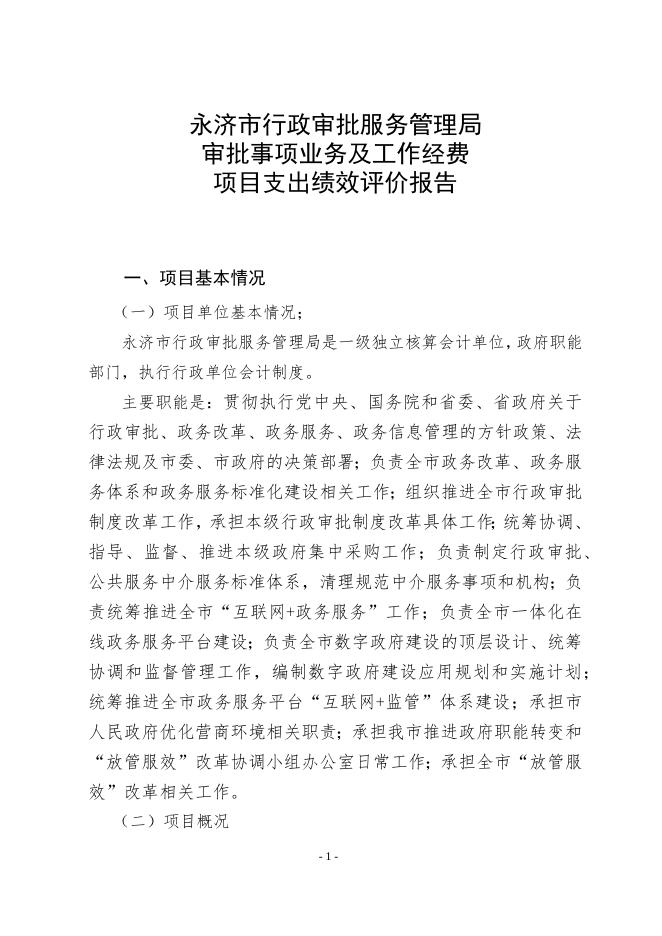 永济市行政审批服务管理局
审批事项业务及工作经费
项目支出绩效评价报告

一、项目基本情况

（一）项目单位基本情况；

永济市行政审批服务管理局是一级独立核算会计单位，政府职能部门，执行行政单位会计制度。

主要职能是：贯彻执行党中央、国务院和省委、省政府关于行政审批、政务改革、政务服务、政务信息管理的方针政策、法律法规及市委、市政府的决策部署；负责全市政务改革、政务服务体系和政务服务标准化建设相关工作；组织推进全市行政审批制度改革工作，承担本级行政审批制度改革具体工作；统筹协调、指导、监督、推进本级政府集中采购工作；负责制定行政审批、公共服务中介服务标准体系，清理规范中介服务事项和机构；负责统筹推进全市“互联网+政务服务”工作；负责全市一体化在线政务服务平台建设；负责全市数字政府建设的顶层设计、统筹协调和监督管理工作，编制数字政府建设应用规划和实施计划；统筹推进全市政务服务平台“互联网+监管”体系建设；承担市人民政府优化营商环境相关职责；承担我市推进政府职能转变和“放管服效”改革协调小组办公室日常工作；承担全市“放管服效”改革相关工作。

（二）项目概况

- 1 -